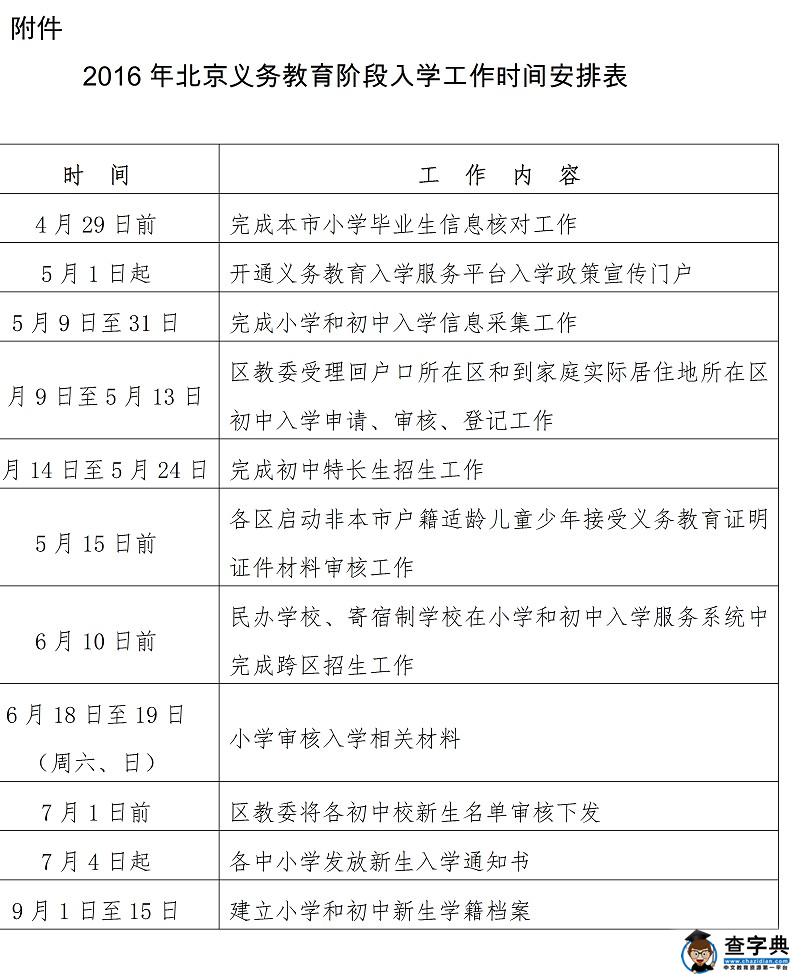 附件

2016 年北京义务教育阶段入学工作时间安排表

| 时　间 | 工　作　内　容 |
|---|---|
| 4 月 29 日前 | 完成本市小学毕业生信息核对工作 |
| 5 月 1 日起 | 开通义务教育入学服务平台入学政策宣传门户 |
| 5 月 9 日至 31 日 | 完成小学和初中入学信息采集工作 |
| 月 9 日至 5 月 13 日 | 区教委受理回户口所在区和到家庭实际居住地所在区初中入学申请、审核、登记工作 |
| 月 14 日至 5 月 24 日 | 完成初中特长生招生工作 |
| 5 月 15 日前 | 各区启动非本市户籍适龄儿童少年接受义务教育证明证件材料审核工作 |
| 6 月 10 日前 | 民办学校、寄宿制学校在小学和初中入学服务系统中完成跨区招生工作 |
| 6 月 18 日至 19 日（周六、日） | 小学审核入学相关材料 |
| 7 月 1 日前 | 区教委将各初中校新生名单审核下发 |
| 7 月 4 日起 | 各中小学发放新生入学通知书 |
| 9 月 1 日至 15 日 | 建立小学和初中新生学籍档案 |

查字典
www.chazidian.com
中文教育资源第一平台